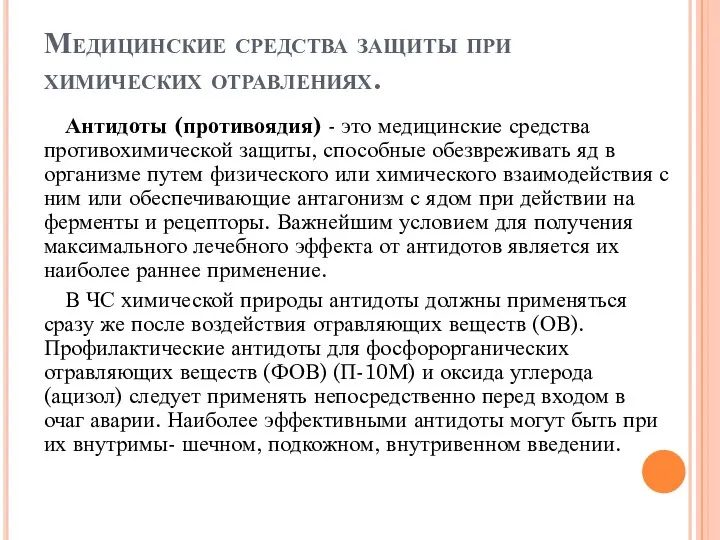 Медицинские средства защиты при химических отравлениях.

Антидоты (противоядия) - это медицинские средства противохимической защиты, способные обезвреживать яд в организме путем физического или химического взаимодействия с ним или обеспечивающие антагонизм с ядом при действии на ферменты и рецепторы. Важнейшим условием для получения максимального лечебного эффекта от антидотов является их наиболее раннее применение.

В ЧС химической природы антидоты должны применяться сразу же после воздействия отравляющих веществ (ОВ). Профилактические антидоты для фосфорорганических отравляющих веществ (ФОВ) (П-10М) и оксида углерода (ацизол) следует применять непосредственно перед входом в очаг аварии. Наиболее эффективными антидоты могут быть при их внутримы- шечном, подкожном, внутривенном введении.